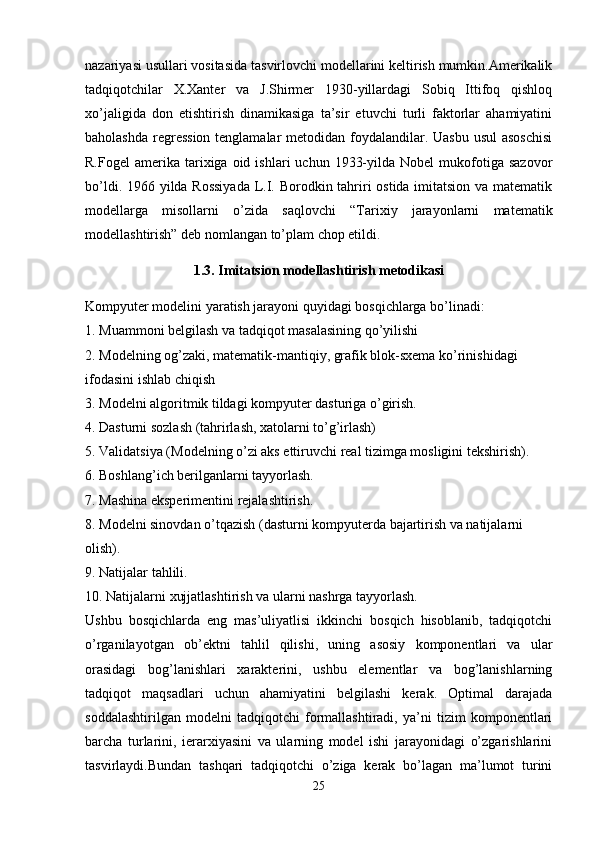 nazariyasi usullari vositasida tasvirlovchi modellarini keltirish mumkin.Amerikalik tadqiqotchilar X.Xanter va J.Shirmer 1930-yillardagi Sobiq Ittifoq qishloq xo’jaligida don etishtirish dinamikasiga ta’sir etuvchi turli faktorlar ahamiyatini baholashda regression tenglamalar metodidan foydalandilar. Uasbu usul asoschisi R.Fogel amerika tarixiga oid ishlari uchun 1933-yilda Nobel mukofotiga sazovor bo’ldi. 1966 yilda Rossiyada L.I. Borodkin tahriri ostida imitatsion va matematik modellarga misollarni o’zida saqlovchi “Tarixiy jarayonlarni matematik modellashtirish” deb nomlangan to’plam chop etildi.

1.3. Imitatsion modellashtirish metodikasi

Kompyuter modelini yaratish jarayoni quyidagi bosqichlarga bo’linadi:

1. Muammoni belgilash va tadqiqot masalasining qo’yilishi

2. Modelning og’zaki, matematik-mantiqiy, grafik blok-sxema ko’rinishidagi ifodasini ishlab chiqish

3. Modelni algoritmik tildagi kompyuter dasturiga o’girish.

4. Dasturni sozlash (tahrirlash, xatolarni to’g’irlash)

5. Validatsiya (Modelning o’zi aks ettiruvchi real tizimga mosligini tekshirish).

6. Boshlang’ich berilganlarni tayyorlash.

7. Mashina eksperimentini rejalashtirish.

8. Modelni sinovdan o’tqazish (dasturni kompyuterda bajartirish va natijalarni olish).

9. Natijalar tahlili.

10. Natijalarni xujjatlashtirish va ularni nashrga tayyorlash.

Ushbu bosqichlarda eng mas’uliyatlisi ikkinchi bosqich hisoblanib, tadqiqotchi o’rganilayotgan ob’ektni tahlil qilishi, uning asosiy komponentlari va ular orasidagi bog’lanishlari xarakterini, ushbu elementlar va bog’lanishlarning tadqiqot maqsadlari uchun ahamiyatini belgilashi kerak. Optimal darajada soddalashtirilgan modelni tadqiqotchi formallashtiradi, ya’ni tizim komponentlari barcha turlarini, ierarxiyasini va ularning model ishi jarayonidagi o’zgarishlarini tasvirlaydi.Bundan tashqari tadqiqotchi o’ziga kerak bo’lagan ma’lumot turini

25